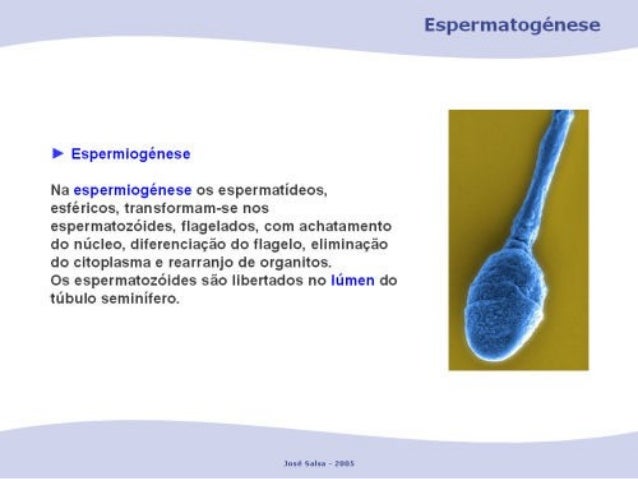 Espermatogénese

► Espermiogénese

Na espermiogénese os espermatídeos, esféricos, transformam-se nos espermatozóides, flagelados, com achatamento do núcleo, diferenciação do flagelo, eliminação do citoplasma e rearranjo de organitos.
Os espermatozóides são libertados no lúmen do túbulo seminífero.

José Salsa - 2005